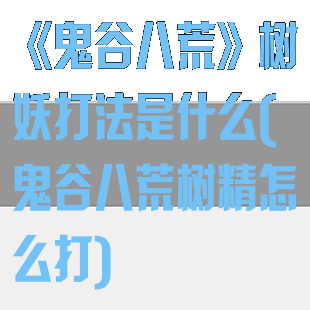 《鬼谷八荒》树妖打法是什么(鬼谷八荒树精怎么打)